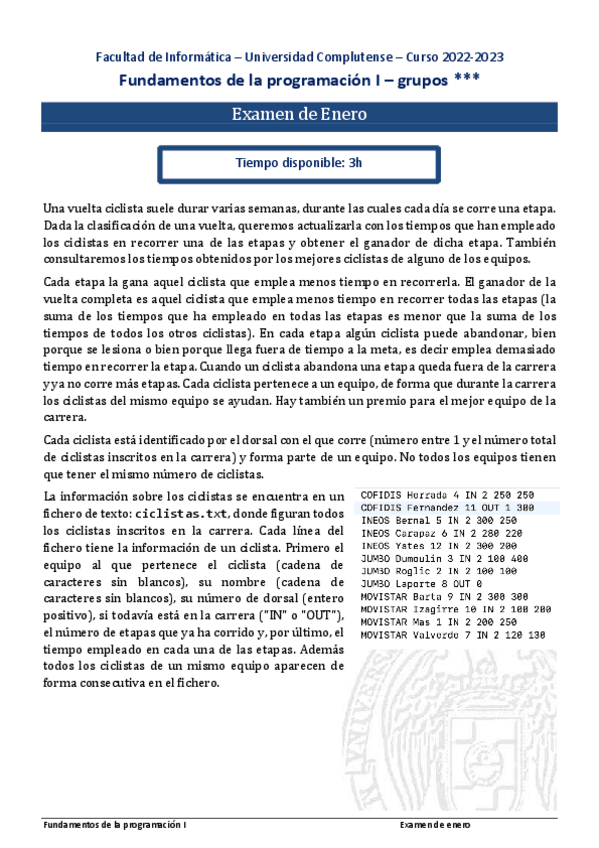 Facultad de Informática – Universidad Complutense – Curso 2022-2023
Fundamentos de la programación I – grupos ***

Examen de Enero

Tiempo disponible: 3h

Una vuelta ciclista suele durar varias semanas, durante las cuales cada día se corre una etapa. Dada la clasificación de una vuelta, queremos actualizarla con los tiempos que han empleado los ciclistas en recorrer una de las etapas y obtener el ganador de dicha etapa. También consultaremos los tiempos obtenidos por los mejores ciclistas de alguno de los equipos.

Cada etapa la gana aquel ciclista que emplea menos tiempo en recorrerla. El ganador de la vuelta completa es aquel ciclista que emplea menos tiempo en recorrer todas las etapas (la suma de los tiempos que ha empleado en todas las etapas es menor que la suma de los tiempos de todos los otros ciclistas). En cada etapa algún ciclista puede abandonar, bien porque se lesiona o bien porque llega fuera de tiempo a la meta, es decir emplea demasiado tiempo en recorrer la etapa. Cuando un ciclista abandona una etapa queda fuera de la carrera y ya no corre más etapas. Cada ciclista pertenece a un equipo, de forma que durante la carrera los ciclistas del mismo equipo se ayudan. Hay también un premio para el mejor equipo de la carrera.

Cada ciclista está identificado por el dorsal con el que corre (número entre 1 y el número total de ciclistas inscritos en la carrera) y forma parte de un equipo. No todos los equipos tienen que tener el mismo número de ciclistas.

La información sobre los ciclistas se encuentra en un fichero de texto: ciclistas.txt, donde figuran todos los ciclistas inscritos en la carrera. Cada línea del fichero tiene la información de un ciclista. Primero el equipo al que pertenece el ciclista (cadena de caracteres sin blancos), su nombre (cadena de caracteres sin blancos), su número de dorsal (entero positivo), si todavía está en la carrera ("IN" o "OUT"), el número de etapas que ya ha corrido y, por último, el tiempo empleado en cada una de las etapas. Además todos los ciclistas de un mismo equipo aparecen de forma consecutiva en el fichero.

COFIDIS Herrada 4 IN 2 250 250
COFIDIS Fernandez 11 OUT 1 300
INEOS Bernal 5 IN 2 300 250
INEOS Carapaz 6 IN 2 280 220
INEOS Yates 12 IN 2 300 200
JUMBO Dumoulin 3 IN 2 100 400
JUMBO Roglic 2 IN 2 100 100
JUMBO Laporte 8 OUT 0
MOVISTAR Barta 9 IN 2 300 300
MOVISTAR Izagirre 10 IN 2 100 200
MOVISTAR Mas 1 IN 2 200 250
MOVISTAR Valverde 7 IN 2 120 130

Fundamentos de la programación I
Examen de enero